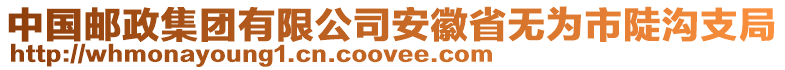 中国邮政集团有限公司安徽省无为市陡沟支局
http://whmonayoung1.cn.coovee.com